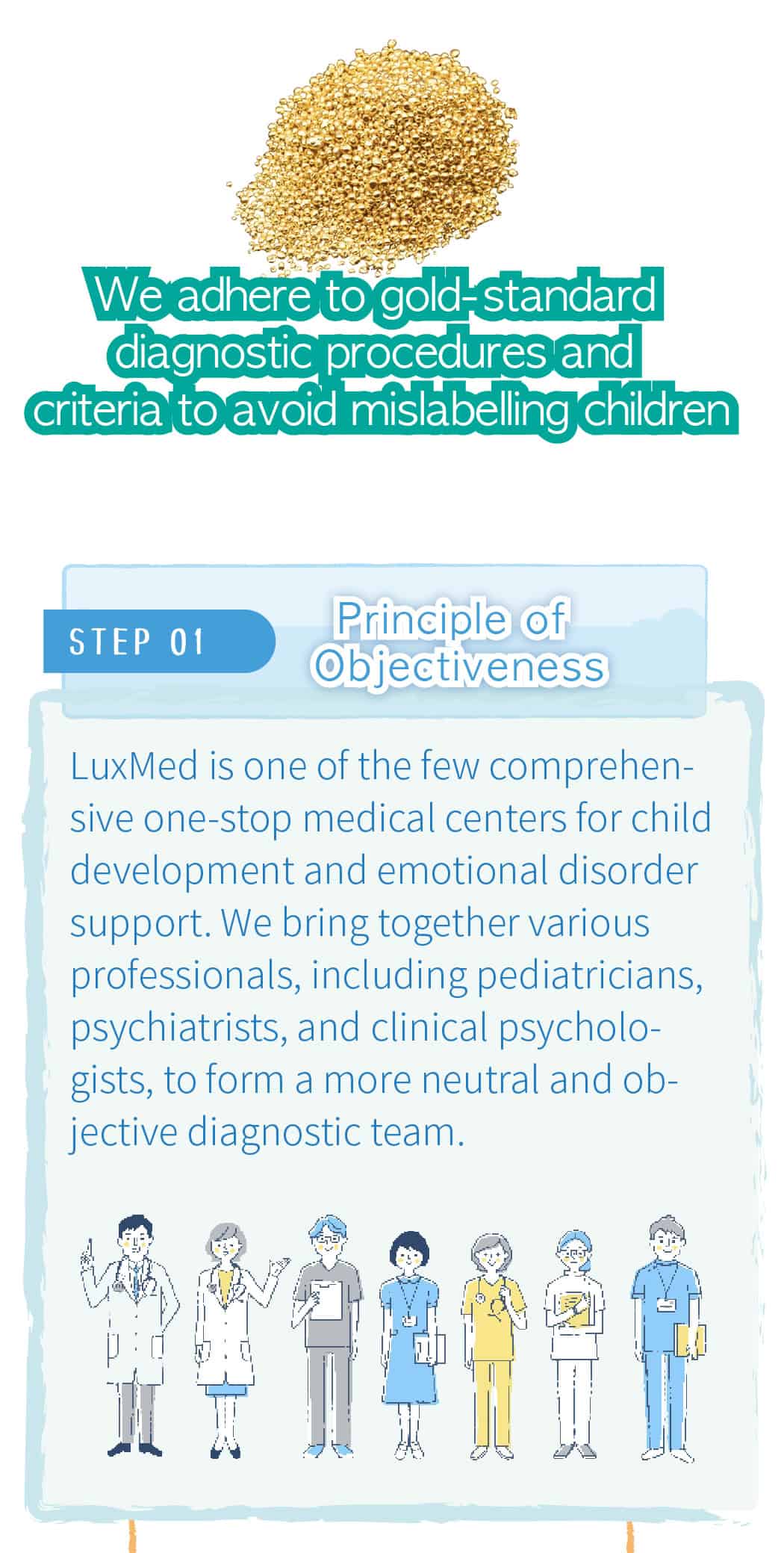 We adhere to gold-standard diagnostic procedures and criteria to avoid mislabelling children

STEP 01

Principle of Objectiveness

LuxMed is one of the few comprehensive one-stop medical centers for child development and emotional disorder support. We bring together various professionals, including pediatricians, psychiatrists, and clinical psychologists, to form a more neutral and objective diagnostic team.